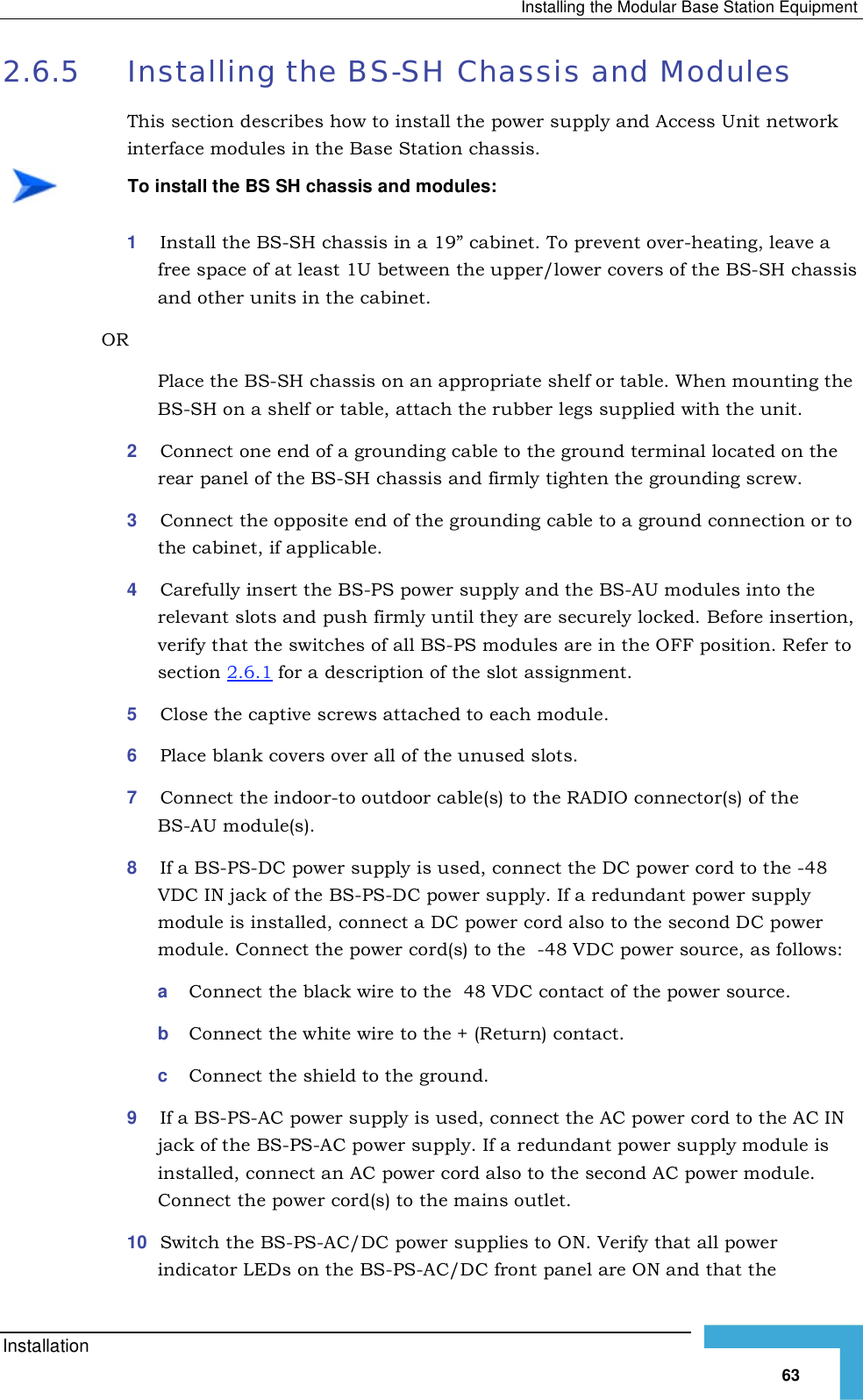 Installing the Modular Base Station Equipment

2.6.5 Installing the BS-SH Chassis and Modules

This section describes how to install the power supply and Access Unit network interface modules in the Base Station chassis.

To install the BS SH chassis and modules:

1 Install the BS-SH chassis in a 19” cabinet. To prevent over-heating, leave a free space of at least 1U between the upper/lower covers of the BS-SH chassis and other units in the cabinet.

OR

Place the BS-SH chassis on an appropriate shelf or table. When mounting the BS-SH on a shelf or table, attach the rubber legs supplied with the unit.

2 Connect one end of a grounding cable to the ground terminal located on the rear panel of the BS-SH chassis and firmly tighten the grounding screw.

3 Connect the opposite end of the grounding cable to a ground connection or to the cabinet, if applicable.

4 Carefully insert the BS-PS power supply and the BS-AU modules into the relevant slots and push firmly until they are securely locked. Before insertion, verify that the switches of all BS-PS modules are in the OFF position. Refer to section 2.6.1 for a description of the slot assignment.

5 Close the captive screws attached to each module.

6 Place blank covers over all of the unused slots.

7 Connect the indoor-to outdoor cable(s) to the RADIO connector(s) of the BS-AU module(s).

8 If a BS-PS-DC power supply is used, connect the DC power cord to the -48 VDC IN jack of the BS-PS-DC power supply. If a redundant power supply module is installed, connect a DC power cord also to the second DC power module. Connect the power cord(s) to the -48 VDC power source, as follows:

a Connect the black wire to the 48 VDC contact of the power source.

b Connect the white wire to the + (Return) contact.

c Connect the shield to the ground.

9 If a BS-PS-AC power supply is used, connect the AC power cord to the AC IN jack of the BS-PS-AC power supply. If a redundant power supply module is installed, connect an AC power cord also to the second AC power module. Connect the power cord(s) to the mains outlet.

10 Switch the BS-PS-AC/DC power supplies to ON. Verify that all power indicator LEDs on the BS-PS-AC/DC front panel are ON and that the

Installation

63